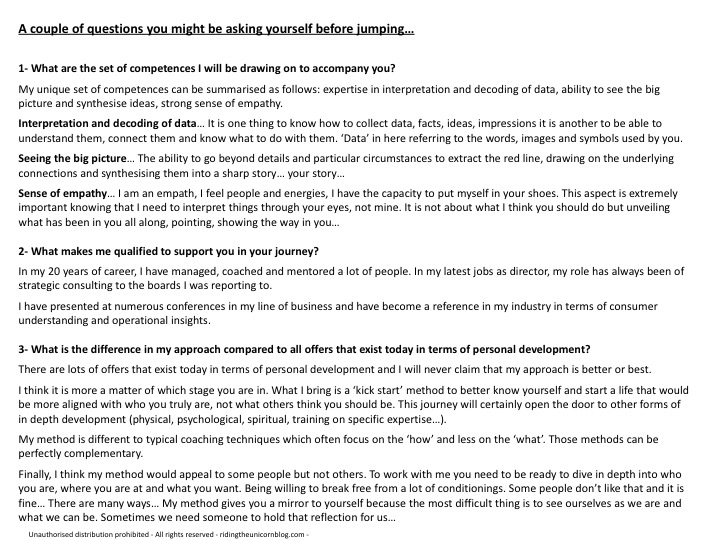 A couple of questions you might be asking yourself before jumping…

1- What are the set of competences I will be drawing on to accompany you?

My unique set of competences can be summarised as follows: expertise in interpretation and decoding of data, ability to see the big picture and synthesise ideas, strong sense of empathy.

Interpretation and decoding of data… It is one thing to know how to collect data, facts, ideas, impressions it is another to be able to understand them, connect them and know what to do with them. 'Data' in here referring to the words, images and symbols used by you.

Seeing the big picture… The ability to go beyond details and particular circumstances to extract the red line, drawing on the underlying connections and synthesising them into a sharp story… your story…

Sense of empathy… I am an empath, I feel people and energies, I have the capacity to put myself in your shoes. This aspect is extremely important knowing that I need to interpret things through your eyes, not mine. It is not about what I think you should do but unveiling what has been in you all along, pointing, showing the way in you…

2- What makes me qualified to support you in your journey?

In my 20 years of career, I have managed, coached and mentored a lot of people. In my latest jobs as director, my role has always been of strategic consulting to the boards I was reporting to.

I have presented at numerous conferences in my line of business and have become a reference in my industry in terms of consumer understanding and operational insights.

3- What is the difference in my approach compared to all offers that exist today in terms of personal development?

There are lots of offers that exist today in terms of personal development and I will never claim that my approach is better or best.

I think it is more a matter of which stage you are in. What I bring is a 'kick start' method to better know yourself and start a life that would be more aligned with who you truly are, not what others think you should be. This journey will certainly open the door to other forms of in depth development (physical, psychological, spiritual, training on specific expertise…).

My method is different to typical coaching techniques which often focus on the 'how' and less on the 'what'. Those methods can be perfectly complementary.

Finally, I think my method would appeal to some people but not others. To work with me you need to be ready to dive in depth into who you are, where you are at and what you want. Being willing to break free from a lot of conditionings. Some people don't like that and it is fine… There are many ways… My method gives you a mirror to yourself because the most difficult thing is to see ourselves as we are and what we can be. Sometimes we need someone to hold that reflection for us…

Unauthorised distribution prohibited - All rights reserved - ridingtheunicornblog.com -